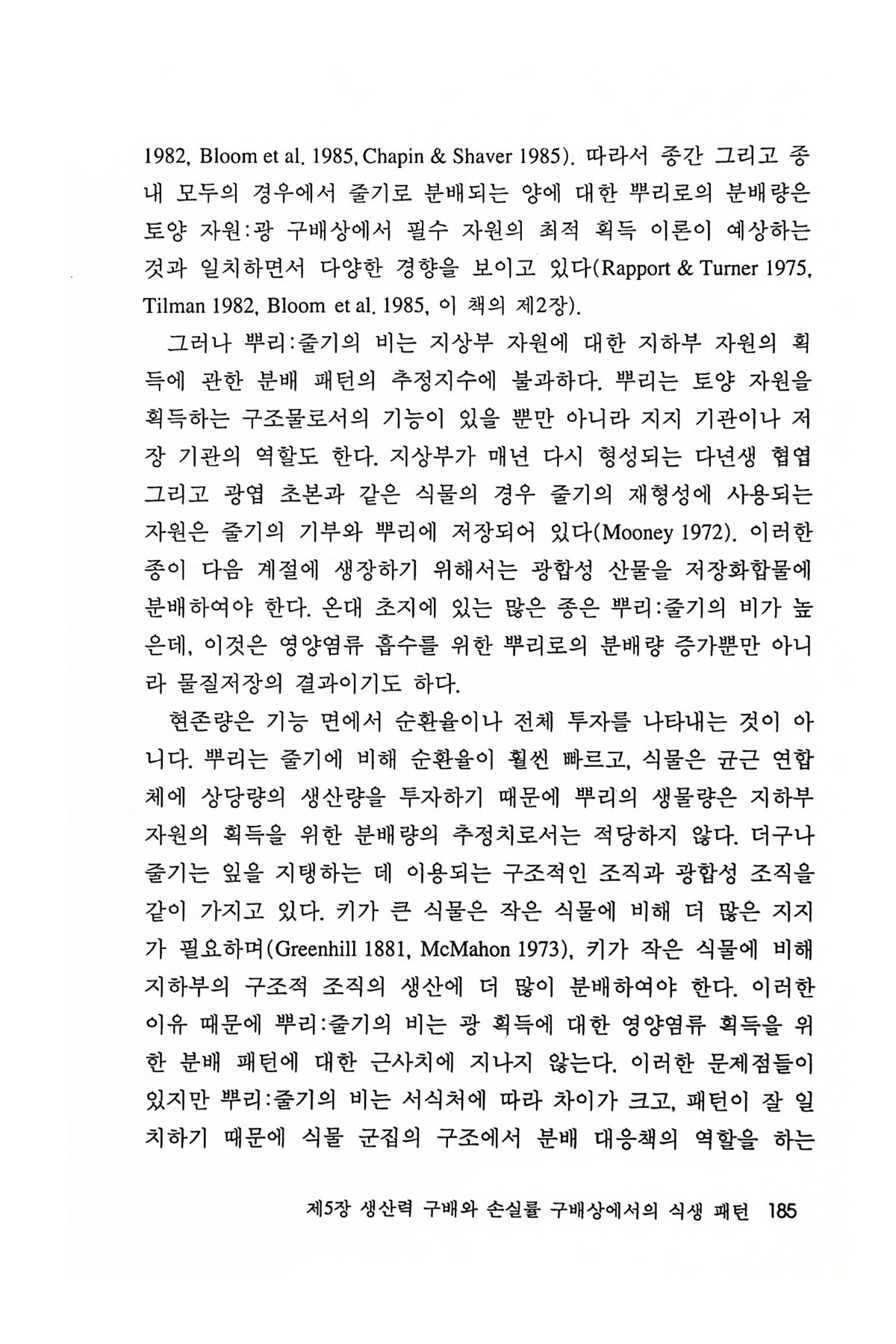 1982, Bloom et al. 1985, Chapin & Shaver 1985). 따라서 종간 그리고 종내 모두의 경우에서 줄기로 분배되는 양에 대한 뿌리로의 분배량은 토양 자원:광 구배상에서 필수 자원의 최적 획득 이론이 예상하는 것과 일치하면서 다양한 경향을 보이고 있다(Rapport & Turner 1975, Tilman 1982, Bloom et al. 1985, 이 책의 제2장).

그러나 뿌리:줄기의 비는 지상부 자원에 대한 지하부 자원의 획득에 관한 분배 패턴의 추정지수에 불과하다. 뿌리는 토양 자원을 획득하는 구조물로서의 기능이 있을 뿐만 아니라 지지 기관이나 저장 기관의 역할도 한다. 지상부가 매년 다시 형성되는 다년생 협엽 그리고 광엽 초본과 같은 식물의 경우 줄기의 재형성에 사용되는 자원은 줄기의 기부와 뿌리에 저장되어 있다(Mooney 1972). 이러한 종이 다음 계절에 생장하기 위해서는 광합성 산물을 저장화합물에 분배하여야 한다. 온대 초지에 있는 많은 종은 뿌리:줄기의 비가 높은데, 이것은 영양염류 흡수를 위한 뿌리로의 분배량 증가뿐만 아니라 물질저장의 결과이기도 하다.

현존량은 기능 면에서 순환율이나 전체 투자를 나타내는 것이 아니다. 뿌리는 줄기에 비해 순환율이 훨씬 빠르고, 식물은 균근 연합체에 상당량의 생산량을 투자하기 때문에 뿌리의 생물량은 지하부 자원의 획득을 위한 분배량의 추정치로서는 적당하지 않다. 더구나 줄기는 잎을 지탱하는 데 이용되는 구조적인 조직과 광합성 조직을 같이 가지고 있다. 키가 큰 식물은 작은 식물에 비해 더 많은 지지가 필요하며(Greenhill 1881, McMahon 1973), 키가 작은 식물에 비해 지하부의 구조적 조직의 생산에 더 많이 분배하여야 한다. 이러한 이유 때문에 뿌리:줄기의 비는 광 획득에 대한 영양염류 획득을 위한 분배 패턴에 대한 근사치에 지나지 않는다. 이러한 문제점들이 있지만 뿌리:줄기의 비는 서식처에 따라 차이가 크고, 패턴이 잘 일치하기 때문에 식물 군집의 구조에서 분배 대응책의 역할을 하는

제5장 생산력 구배와 손실률 구배상에서의 식생 패턴 185